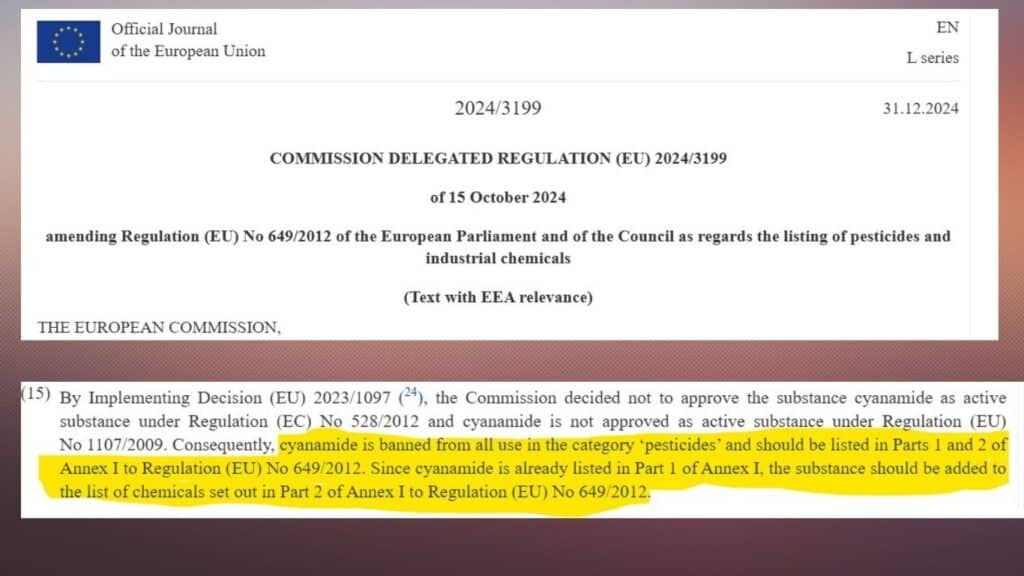 Official Journal
of the European Union

EN
L series

2024/3199

31.12.2024

COMMISSION DELEGATED REGULATION (EU) 2024/3199

of 15 October 2024

amending Regulation (EU) No 649/2012 of the European Parliament and of the Council as regards the listing of pesticides and industrial chemicals

(Text with EEA relevance)

THE EUROPEAN COMMISSION,

(15) By Implementing Decision (EU) 2023/1097 ($^{24}$), the Commission decided not to approve the substance cyanamide as active substance under Regulation (EC) No 528/2012 and cyanamide is not approved as active substance under Regulation (EU) No 1107/2009. Consequently, cyanamide is banned from all use in the category 'pesticides' and should be listed in Parts 1 and 2 of Annex I to Regulation (EU) No 649/2012. Since cyanamide is already listed in Part 1 of Annex I, the substance should be added to the list of chemicals set out in Part 2 of Annex I to Regulation (EU) No 649/2012.